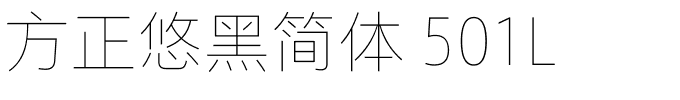 方正悠黑简体 501L